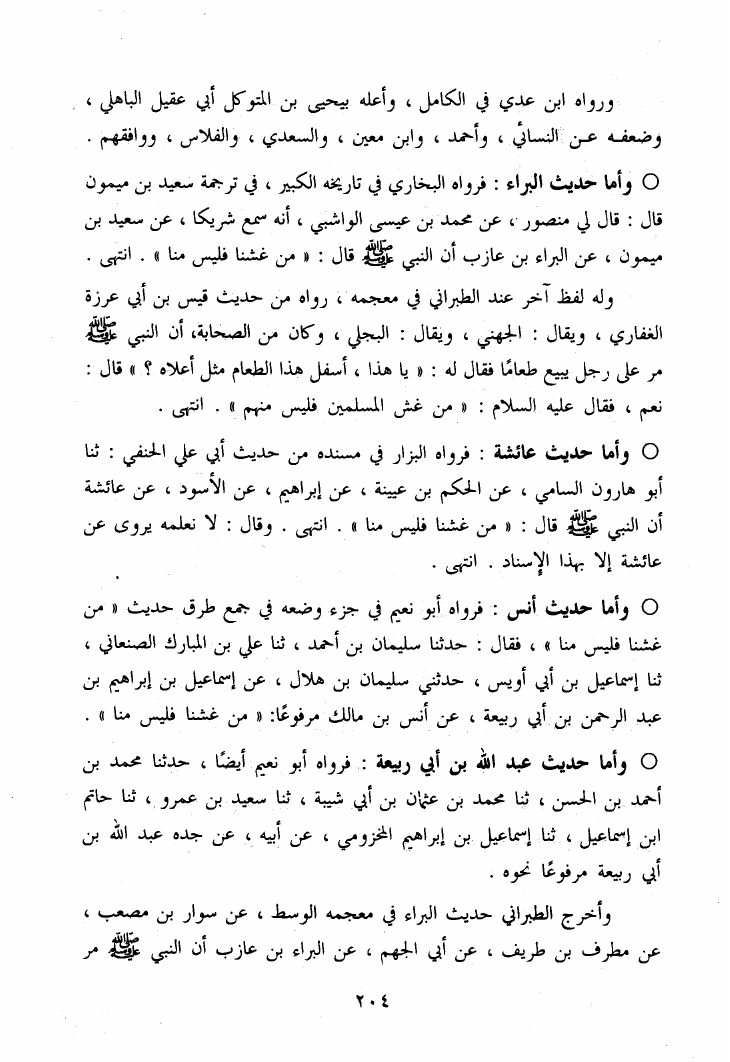 ورواه ابن عدي في الكامل ، وأعله بيحيى بن المتوكل أبي عقيل الباهلي ، وضعفه عن النسائي ، وأحمد ، وابن معين ، والسعدي ، والفلاس ، ووافقهم .

○ وأما حديث البراء : فرواه البخاري في تاريخه الكبير ، في ترجمة سعيد بن ميمون قال : قال لي منصور ، عن محمد بن عيسى الواشبي ، أنه سمع شريكا ، عن سعيد بن ميمون ، عن البراء بن عازب أن النبي ﷺ قال : « من غشنا فليس منا » . انتهى .

وله لفظ آخر عند الطبراني في معجمه ، رواه من حديث قيس بن أبي عرزة الغفاري ، ويقال : الجهني ، ويقال : البجلي ، وكان من الصحابة، أن النبي ﷺ مر على رجل يبيع طعامًا فقال له : « يا هذا ، أسفل هذا الطعام مثل أعلاه ؟ » قال : نعم ، فقال عليه السلام : « من غش المسلمين فليس منهم » . انتهى .

○ وأما حديث عائشة : فرواه البزار في مسنده من حديث أبي علي الحنفي : ثنا أبو هارون السامي ، عن الحكم بن عيينة ، عن إبراهيم ، عن الأسود ، عن عائشة أن النبي ﷺ قال : « من غشنا فليس منا » . انتهى . وقال : لا نعلمه يروى عن عائشة إلا بهذا الإسناد . انتهى .

○ وأما حديث أنس : فرواه أبو نعيم في جزء وضعه في جمع طرق حديث « من غشنا فليس منا » ، فقال : حدثنا سليمان بن أحمد ، ثنا علي بن المبارك الصنعاني ، ثنا إسماعيل بن أبي أويس ، حدثني سليمان بن هلال ، عن إسماعيل بن إبراهيم بن عبد الرحمن بن أبي ربيعة ، عن أنس بن مالك مرفوعًا: « من غشنا فليس منا » .

○ وأما حديث عبد الله بن أبي ربيعة : فرواه أبو نعيم أيضًا ، حدثنا محمد بن أحمد بن الحسن ، ثنا محمد بن عثمان بن أبي شيبة ، ثنا سعيد بن عمرو ، ثنا حاتم ابن إسماعيل ، ثنا إسماعيل بن إبراهيم المخزومي ، عن أبيه ، عن جده عبد الله بن أبي ربيعة مرفوعًا نحوه .

وأخرج الطبراني حديث البراء في معجمه الوسط ، عن سوار بن مصعب ، عن مطرف بن طريف ، عن أبي الجهم ، عن البراء بن عازب أن النبي ﷺ مر

٢٠٤